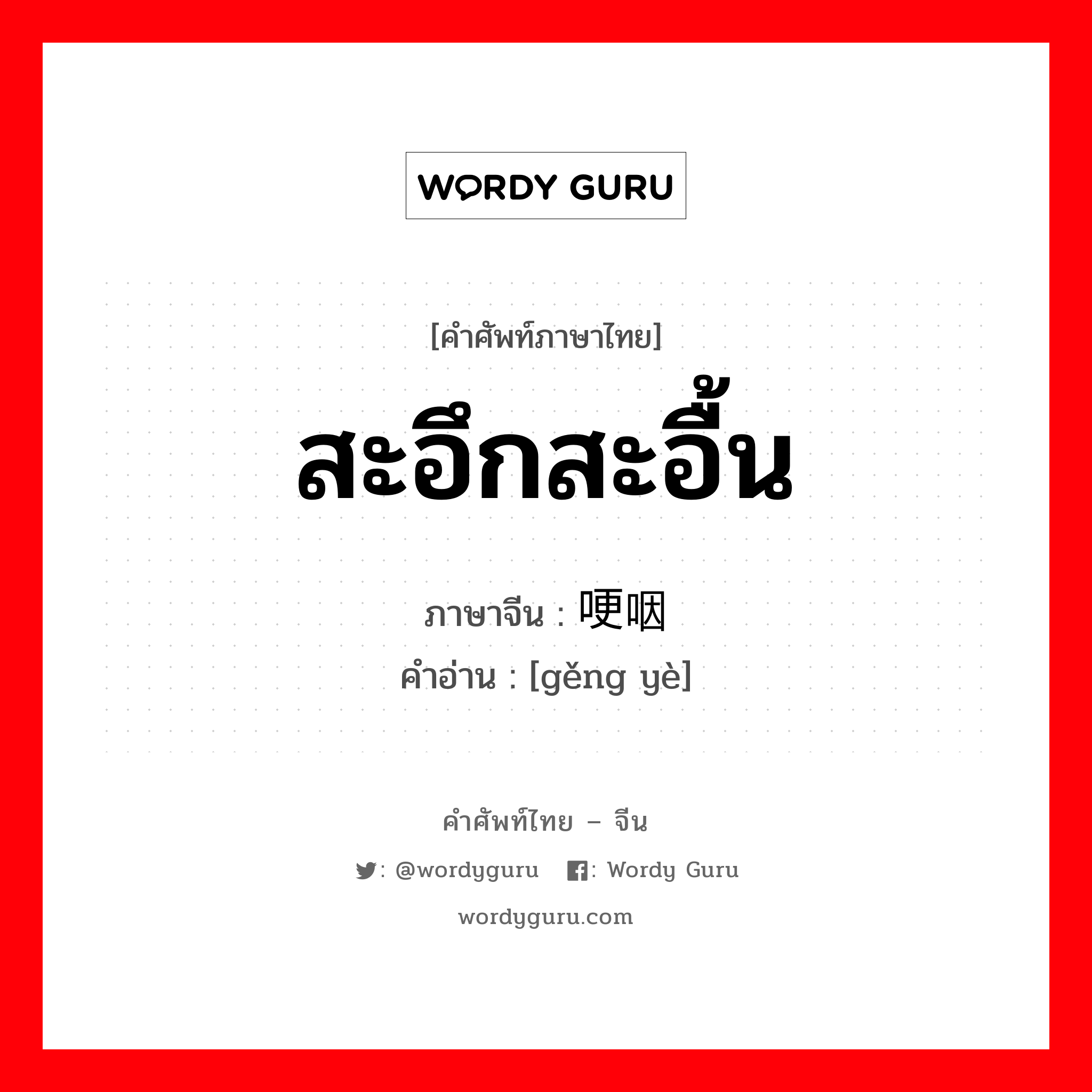 WORDY GURU

[คำศัพท์ภาษาไทย]

สะอึกสะอื้น

ภาษาจีน : 哽咽

คำอ่าน : [gěng yè]

คำศัพท์ไทย – จีน

: @wordyguru : Wordy Guru

wordyguru.com